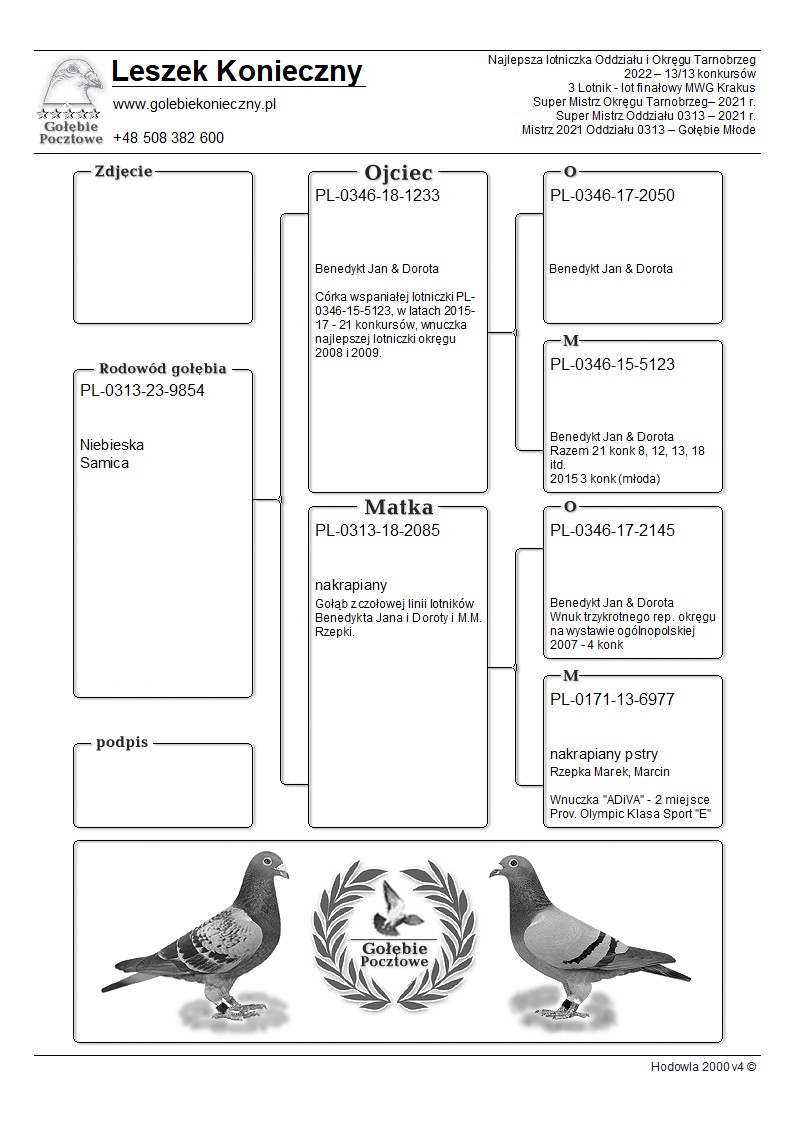 Gołębie Pocztowe

Leszek Konieczny

www.golebiekonieczny.pl

+48 508 382 600

Najlepsza lotniczka Oddziału i Okręgu Tarnobrzeg
2022 – 13/13 konkursów
3 Lotnik - lot finałowy MWG Krakus
Super Mistrz Okręgu Tarnobrzeg– 2021 r.
Super Mistrz Oddziału 0313 – 2021 r.
Mistrz 2021 Oddziału 0313 – Gołębie Młode

Zdjecie

Rodowód gołębia
PL-0313-23-9854

Niebieska
Samica

podpis

Ojciec
PL-0346-18-1233

Benedykt Jan & Dorota

Córka wspaniałej lotniczki PL-0346-15-5123, w latach 2015-17 - 21 konkursów, wnuczka najlepszej lotniczki okręgu 2008 i 2009.

Matka
PL-0313-18-2085

nakrapiany
Gołąb z czołowej linii lotników Benedykta Jana i Doroty i M.M. Rzepki.

O
PL-0346-17-2050

Benedykt Jan & Dorota

M
PL-0346-15-5123

Benedykt Jan & Dorota
Razem 21 konk 8, 12, 13, 18 itd.
2015 3 konk (młoda)

O
PL-0346-17-2145

Benedykt Jan & Dorota
Wnuk trzykrotnego rep. okręgu na wystawie ogólnopolskiej 2007 - 4 konk

M
PL-0171-13-6977

nakrapiany pstry
Rzepka Marek, Marcin

Wnuczka "ADiVA" - 2 miejsce Prov. Olympic Klasa Sport "E"

Gołębie Pocztowe

Hodowla 2000 v4 ©